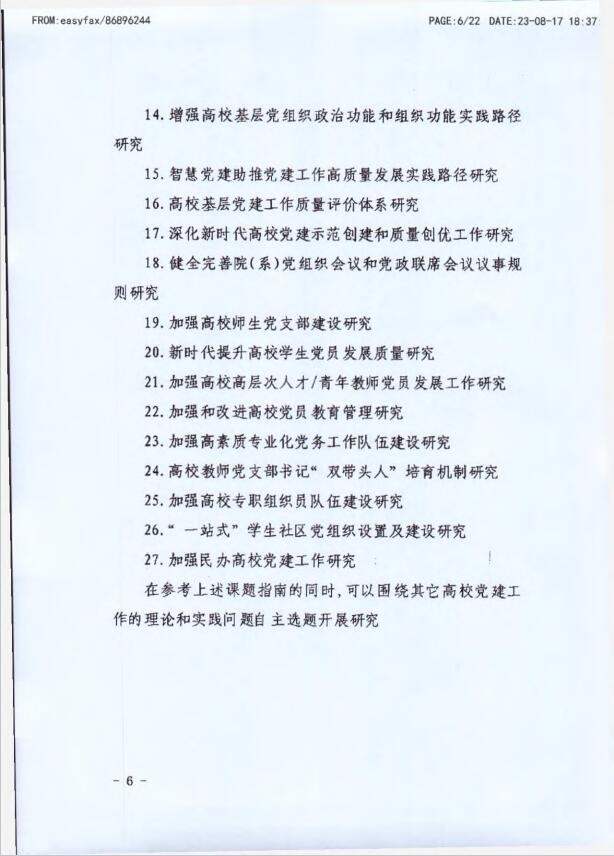 FROM:easyfax/86896244 PAGE:6/22 DATE:23-08-17 18:37

14.增强高校基层党组织政治功能和组织功能实践路径研究

15.智慧党建助推党建工作高质量发展实践路径研究

16.高校基层党建工作质量评价体系研究

17.深化新时代高校党建示范创建和质量创优工作研究

18.健全完善院(系)党组织会议和党政联席会议议事规则研究

19.加强高校师生党支部建设研究

20.新时代提升高校学生党员发展质量研究

21.加强高校高层次人才/青年教师党员发展工作研究

22.加强和改进高校党员教育管理研究

23.加强高素质专业化党务工作队伍建设研究

24.高校教师党支部书记“双带头人”培育机制研究

25.加强高校专职组织员队伍建设研究

26.“一站式”学生社区党组织设置及建设研究

27.加强民办高校党建工作研究

在参考上述课题指南的同时,可以围绕其它高校党建工作的理论和实践问题自主选题开展研究

- 6 -